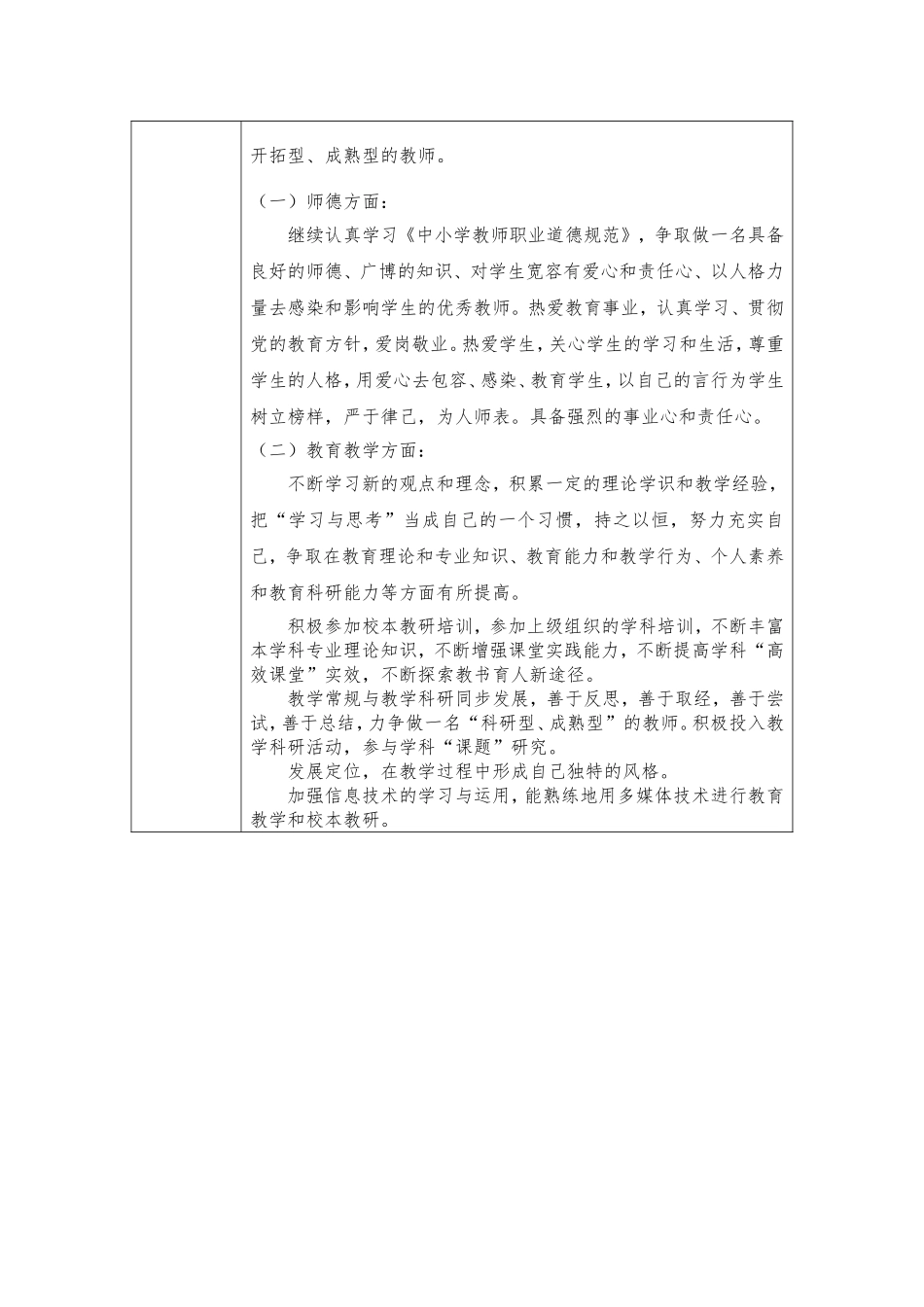 开拓型、成熟型的教师。

（一）师德方面：

继续认真学习《中小学教师职业道德规范》，争取做一名具备良好的师德、广博的知识、对学生宽容有爱心和责任心、以人格力量去感染和影响学生的优秀教师。热爱教育事业，认真学习、贯彻党的教育方针，爱岗敬业。热爱学生，关心学生的学习和生活，尊重学生的人格，用爱心去包容、感染、教育学生，以自己的言行为学生树立榜样，严于律己，为人师表。具备强烈的事业心和责任心。

（二）教育教学方面：

不断学习新的观点和理念，积累一定的理论学识和教学经验，把“学习与思考”当成自己的一个习惯，持之以恒，努力充实自己，争取在教育理论和专业知识、教育能力和教学行为、个人素养和教育科研能力等方面有所提高。

积极参加校本教研培训，参加上级组织的学科培训，不断丰富本学科专业理论知识，不断增强课堂实践能力，不断提高学科“高效课堂”实效，不断探索教书育人新途径。

教学常规与教学科研同步发展，善于反思，善于取经，善于尝试，善于总结，力争做一名“科研型、成熟型”的教师。积极投入教学科研活动，参与学科“课题”研究。

发展定位，在教学过程中形成自己独特的风格。

加强信息技术的学习与运用，能熟练地用多媒体技术进行教育教学和校本教研。